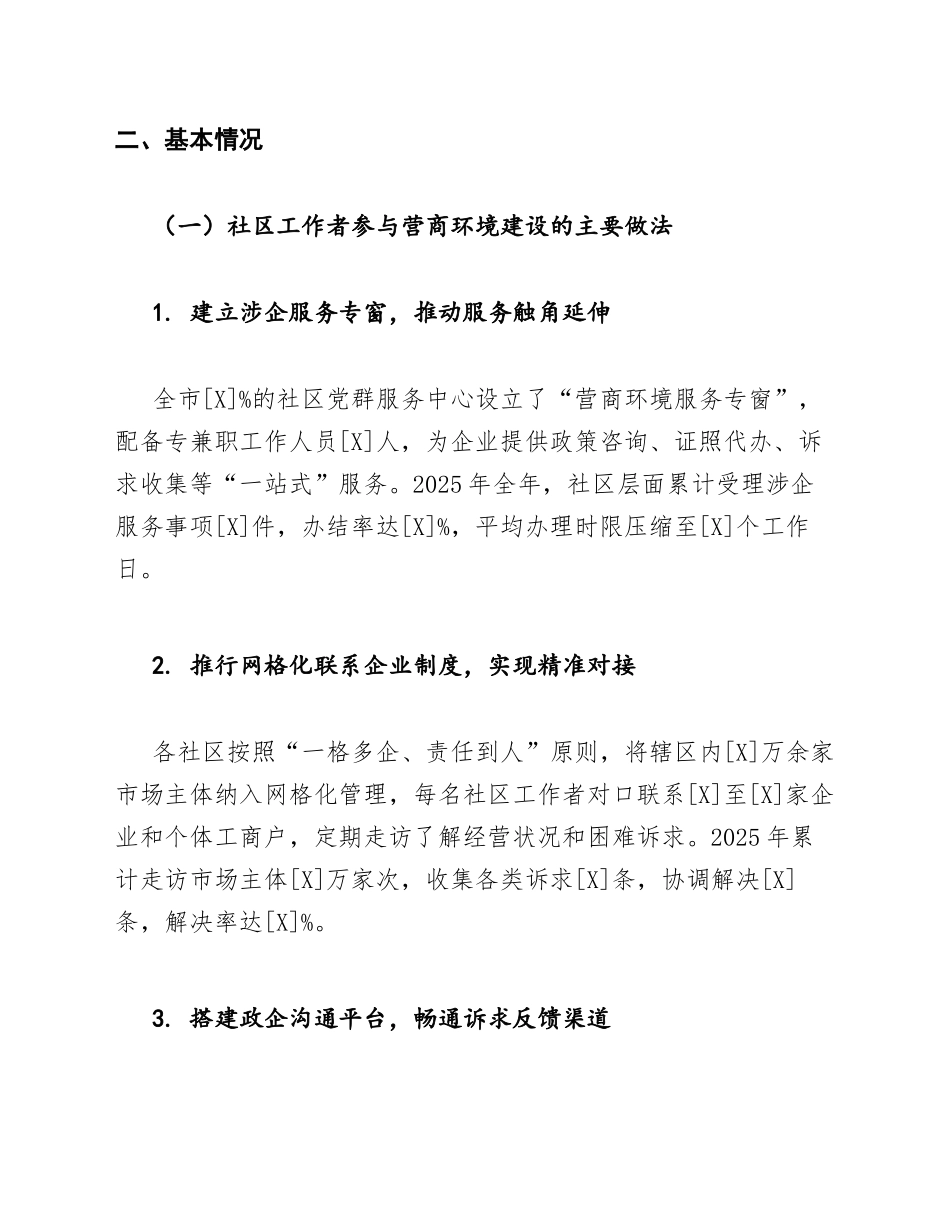 二、基本情况

（一）社区工作者参与营商环境建设的主要做法

1.建立涉企服务专窗，推动服务触角延伸

全市[X]%的社区党群服务中心设立了“营商环境服务专窗”，配备专兼职工作人员[X]人，为企业提供政策咨询、证照代办、诉求收集等“一站式”服务。2025年全年，社区层面累计受理涉企服务事项[X]件，办结率达[X]%，平均办理时限压缩至[X]个工作日。

2.推行网格化联系企业制度，实现精准对接

各社区按照“一格多企、责任到人”原则，将辖区内[X]万余家市场主体纳入网格化管理，每名社区工作者对口联系[X]至[X]家企业和个体工商户，定期走访了解经营状况和困难诉求。2025年累计走访市场主体[X]万家次，收集各类诉求[X]条，协调解决[X]条，解决率达[X]%。

3.搭建政企沟通平台，畅通诉求反馈渠道